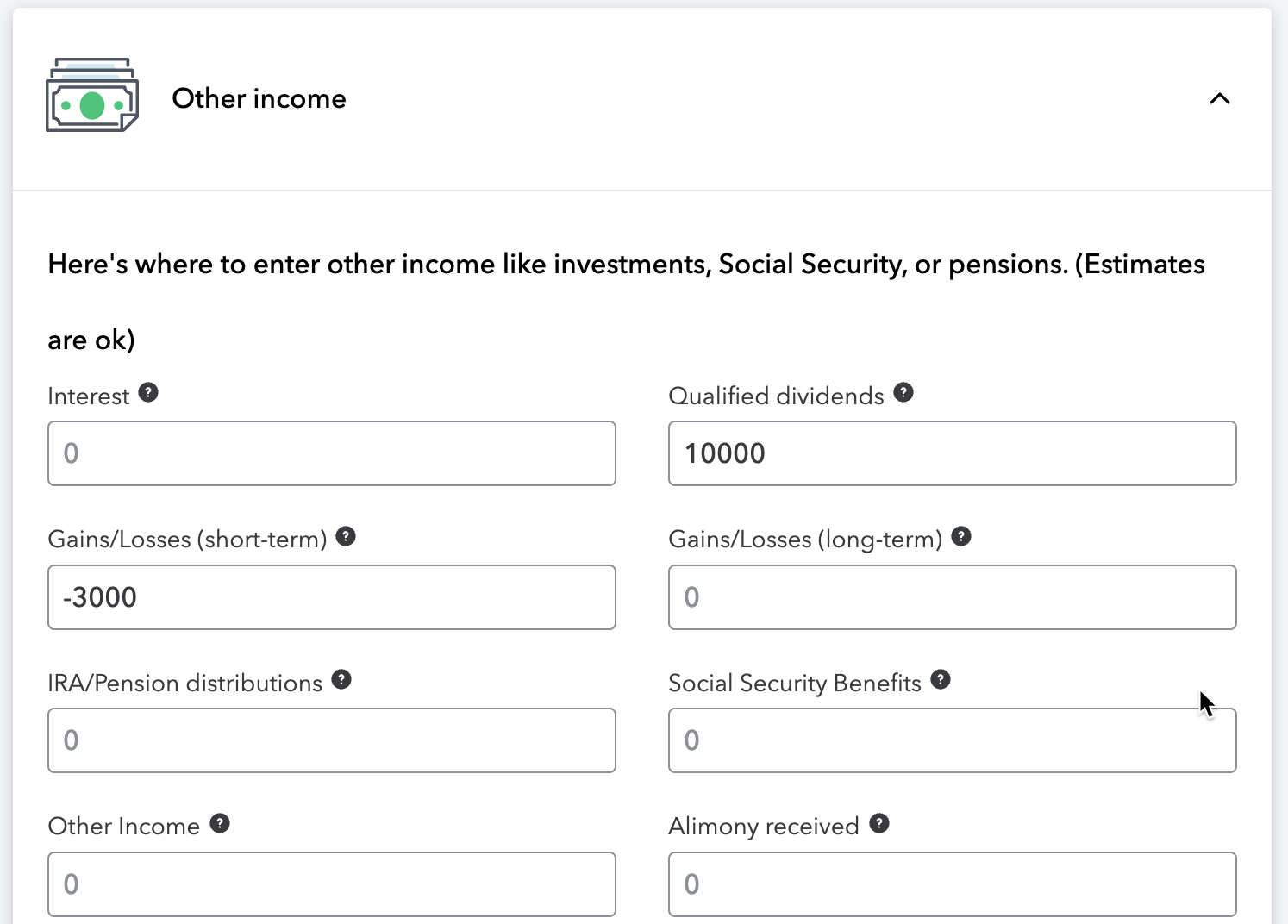 Other income

Here's where to enter other income like investments, Social Security, or pensions. (Estimates are ok)

Interest ?

0

Qualified dividends ?

10000

Gains/Losses (short-term) ?

-3000

Gains/Losses (long-term) ?

0

IRA/Pension distributions ?

0

Social Security Benefits ?

0

Other Income ?

0

Alimony received ?

0